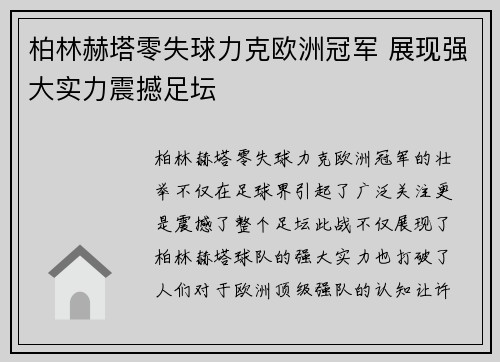 柏林赫塔零失球力克欧洲冠军 展现强大实力震撼足坛

柏林赫塔零失球力克欧洲冠军的壮举不仅在足球界引起了广泛关注更是震撼了整个足坛此战不仅展现了柏林赫塔球队的强大实力也打破了人们对于欧洲顶级强队的认知让许